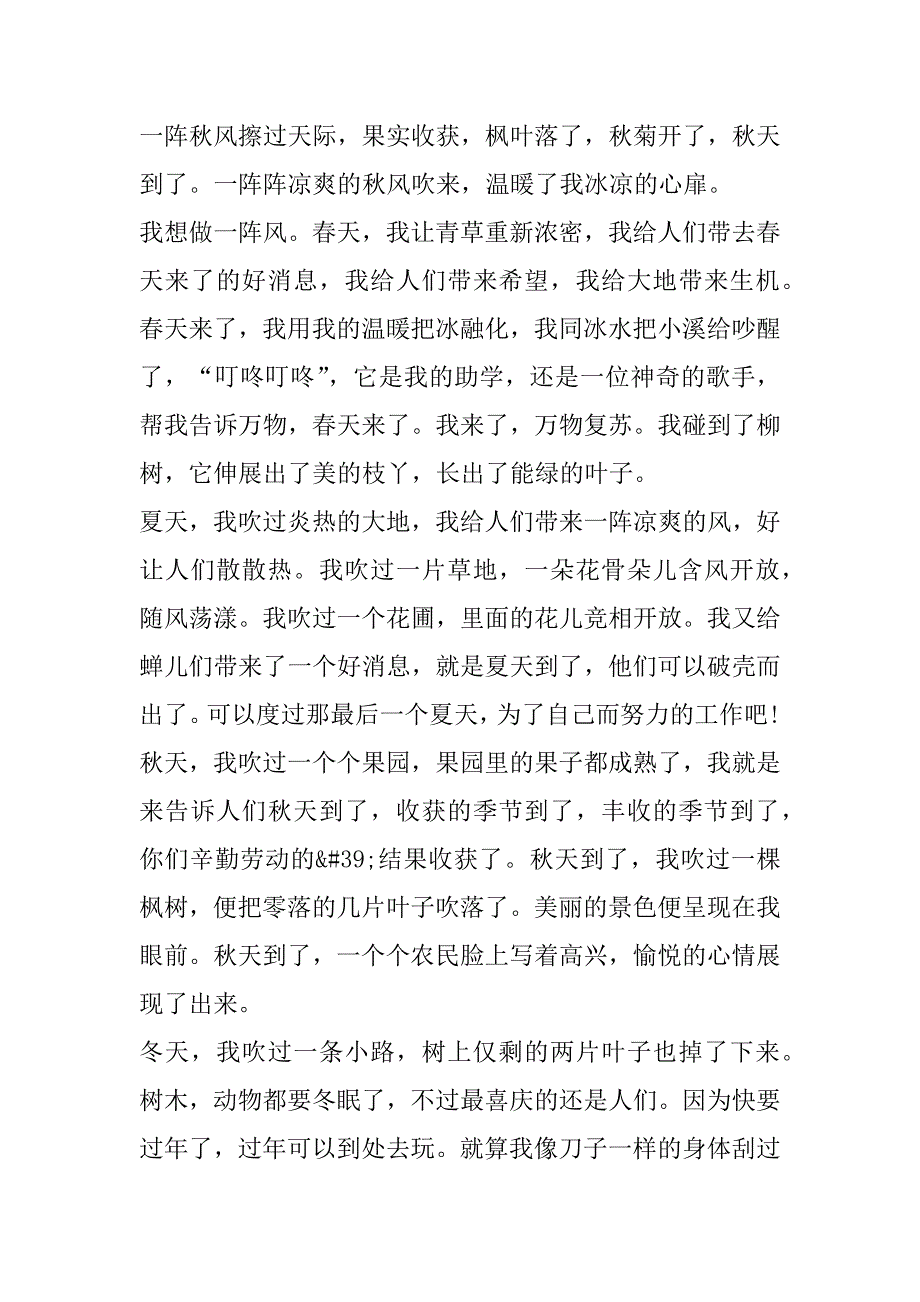 一阵秋风擦过天际，果实收获，枫叶落了，秋菊开了，秋天到了。一阵阵凉爽的秋风吹来，温暖了我冰凉的心扉。

我想做一阵风。春天，我让青草重新浓密，我给人们带去春天来了的好消息，我给人们带来希望，我给大地带来生机。春天来了，我用我的温暖把冰融化，我同冰水把小溪给吵醒了，“叮咚叮咚”，它是我的助学，还是一位神奇的歌手，帮我告诉万物，春天来了。我来了，万物复苏。我碰到了柳树，它伸展出了美的枝丫，长出了能绿的叶子。

夏天，我吹过炎热的大地，我给人们带来一阵凉爽的风，好让人们散散热。我吹过一片草地，一朵花骨朵儿含风开放，随风荡漾。我吹过一个花圃，里面的花儿竞相开放。我又给蝉儿们带来了一个好消息，就是夏天到了，他们可以破壳而出了。可以度过那最后一个夏天，为了自己而努力的工作吧！

秋天，我吹过一个个果园，果园里的果子都成熟了，我就是来告诉人们秋天到了，收获的季节到了，丰收的季节到了，你们辛勤劳动的&#39;结果收获了。秋天到了，我吹过一棵枫树，便把零落的几片叶子吹落了。美丽的景色便呈现在我眼前。秋天到了，一个个农民脸上写着高兴，愉悦的心情展现了出来。

冬天，我吹过一条小路，树上仅剩的两片叶子也掉了下来。树木，动物都要冬眠了，不过最喜庆的还是人们。因为快要过年了，过年可以到处去玩。就算我像刀子一样的身体刮过